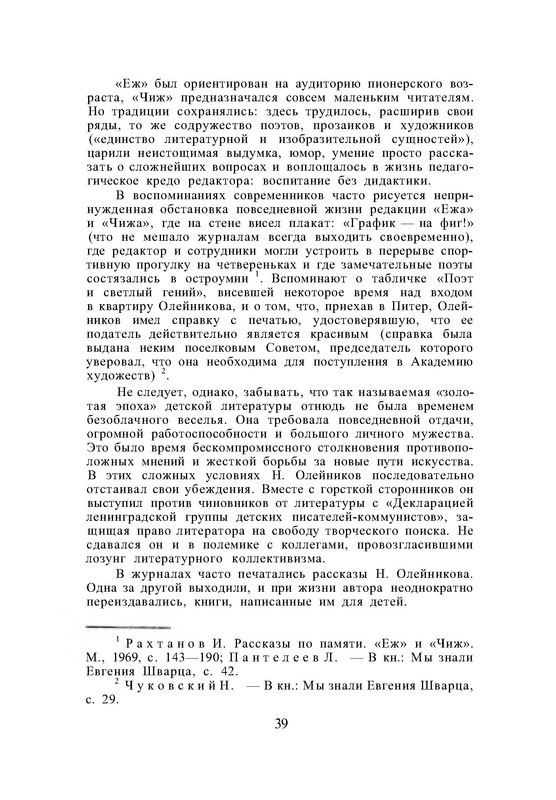 «Еж» был ориентирован на аудиторию пионерского возраста, «Чиж» предназначался совсем маленьким читателям. Но традиции сохранялись: здесь трудилось, расширив свои ряды, то же содружество поэтов, прозаиков и художников («единство литературной и изобразительной сущностей»), царили неистощимая выдумка, юмор, умение просто рассказать о сложнейших вопросах и воплощалось в жизнь педагогическое кредо редактора: воспитание без дидактики.

В воспоминаниях современников часто рисуется непринужденная обстановка повседневной жизни редакции «Ежа» и «Чижа», где на стене висел плакат: «График — на фиг!» (что не мешало журналам всегда выходить своевременно), где редактор и сотрудники могли устроить в перерыве спортивную прогулку на четвереньках и где замечательные поэты состязались в остроумии $^1$. Вспоминают о табличке «Поэт и светлый гений», висевшей некоторое время над входом в квартиру Олейникова, и о том, что, приехав в Питер, Олейников имел справку с печатью, удостоверявшую, что ее податель действительно является красивым (справка была выдана неким поселковым Советом, председатель которого уверовал, что она необходима для поступления в Академию художеств) $^2$.

Не следует, однако, забывать, что так называемая «золотая эпоха» детской литературы отнюдь не была временем безоблачного веселья. Она требовала повседневной отдачи, огромной работоспособности и большого личного мужества. Это было время бескомпромиссного столкновения противоположных мнений и жесткой борьбы за новые пути искусства. В этих сложных условиях Н. Олейников последовательно отстаивал свои убеждения. Вместе с горсткой сторонников он выступил против чиновников от литературы с «Декларацией ленинградской группы детских писателей-коммунистов», защищая право литератора на свободу творческого поиска. Не сдавался он и в полемике с коллегами, провозгласившими лозунг литературного коллективизма.

В журналах часто печатались рассказы Н. Олейникова. Одна за другой выходили, и при жизни автора неоднократно переиздавались, книги, написанные им для детей.

$^1$ Рахтанов И. Рассказы по памяти. «Еж» и «Чиж». М., 1969, с. 143—190; Пантелеев Л. — В кн.: Мы знали Евгения Шварца, с. 42.

$^2$ Чуковский Н. — В кн.: Мы знали Евгения Шварца, с. 29.

39